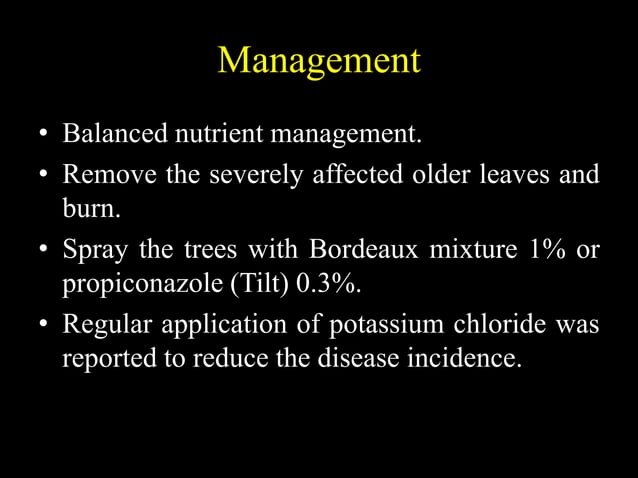 Management

• Balanced nutrient management.
• Remove the severely affected older leaves and burn.
• Spray the trees with Bordeaux mixture 1% or propiconazole (Tilt) 0.3%.
• Regular application of potassium chloride was reported to reduce the disease incidence.